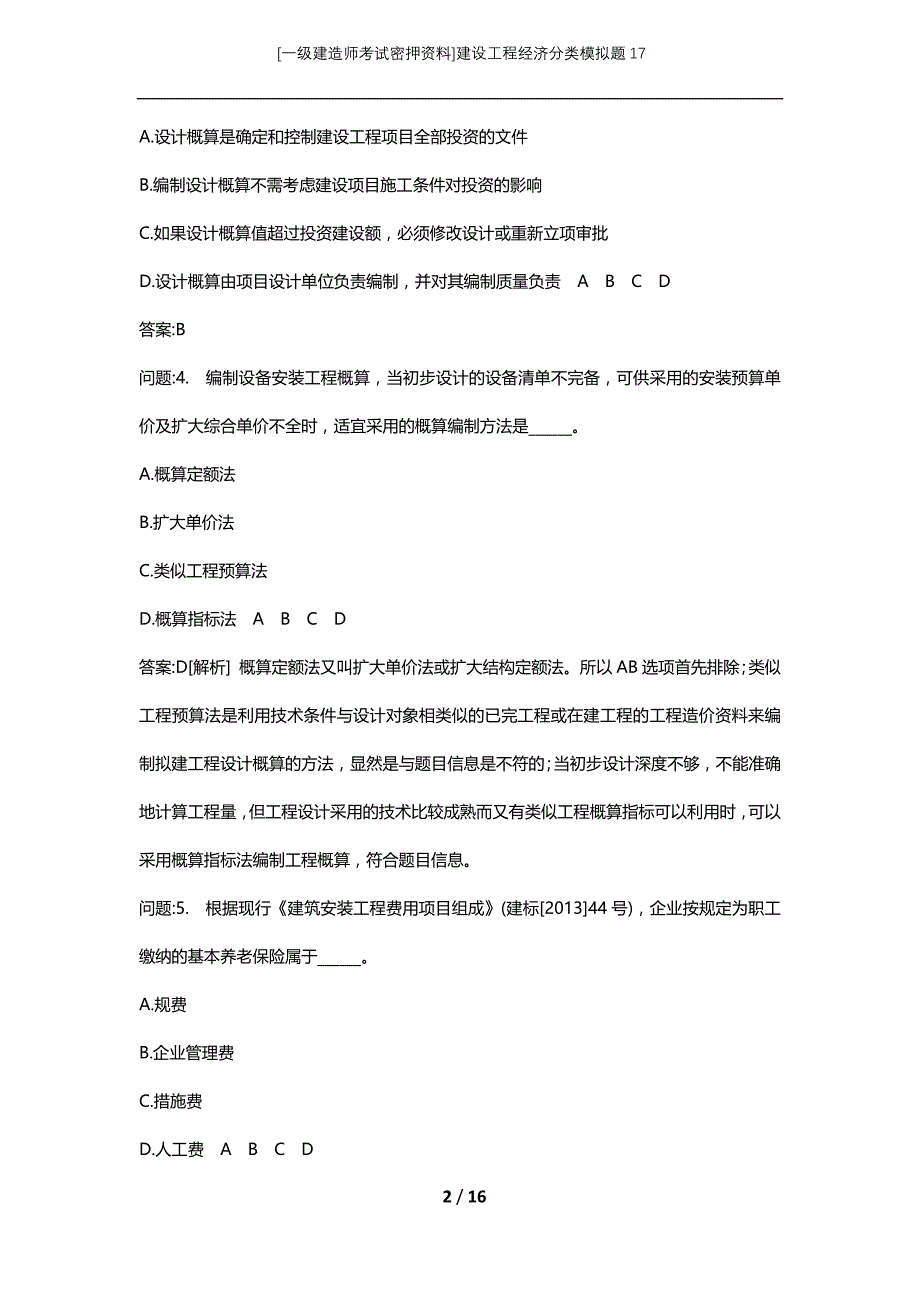 [一级建造师考试密押资料]建设工程经济分类模拟题17

A.设计概算是确定和控制建设工程项目全部投资的文件

B.编制设计概算不需考虑建设项目施工条件对投资的影响

C.如果设计概算值超过投资建设额，必须修改设计或重新立项审批

D.设计概算由项目设计单位负责编制，并对其编制质量负责　A　B　C　D

答案:B

问题:4.　编制设备安装工程概算，当初步设计的设备清单不完备，可供采用的安装预算单价及扩大综合单价不全时，适宜采用的概算编制方法是______。

A.概算定额法

B.扩大单价法

C.类似工程预算法

D.概算指标法　A　B　C　D

答案:D[解析]　概算定额法又叫扩大单价法或扩大结构定额法。所以AB选项首先排除;类似工程预算法是利用技术条件与设计对象相类似的已完工程或在建工程的工程造价资料来编制拟建工程设计概算的方法，显然是与题目信息是不符的;当初步设计深度不够，不能准确地计算工程量，但工程设计采用的技术比较成熟而又有类似工程概算指标可以利用时，可以采用概算指标法编制工程概算，符合题目信息。

问题:5.　根据现行《建筑安装工程费用项目组成》(建标[2013]44号)，企业按规定为职工缴纳的基本养老保险属于______。

A.规费

B.企业管理费

C.措施费

D.人工费　A　B　C　D

2 / 16